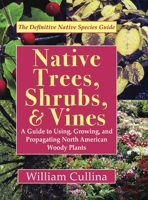 The Definitive Native Species Guide

Native Trees, Shrubs, & Vines

A Guide to Using, Growing, and Propagating North American Woody Plants

William Cullina